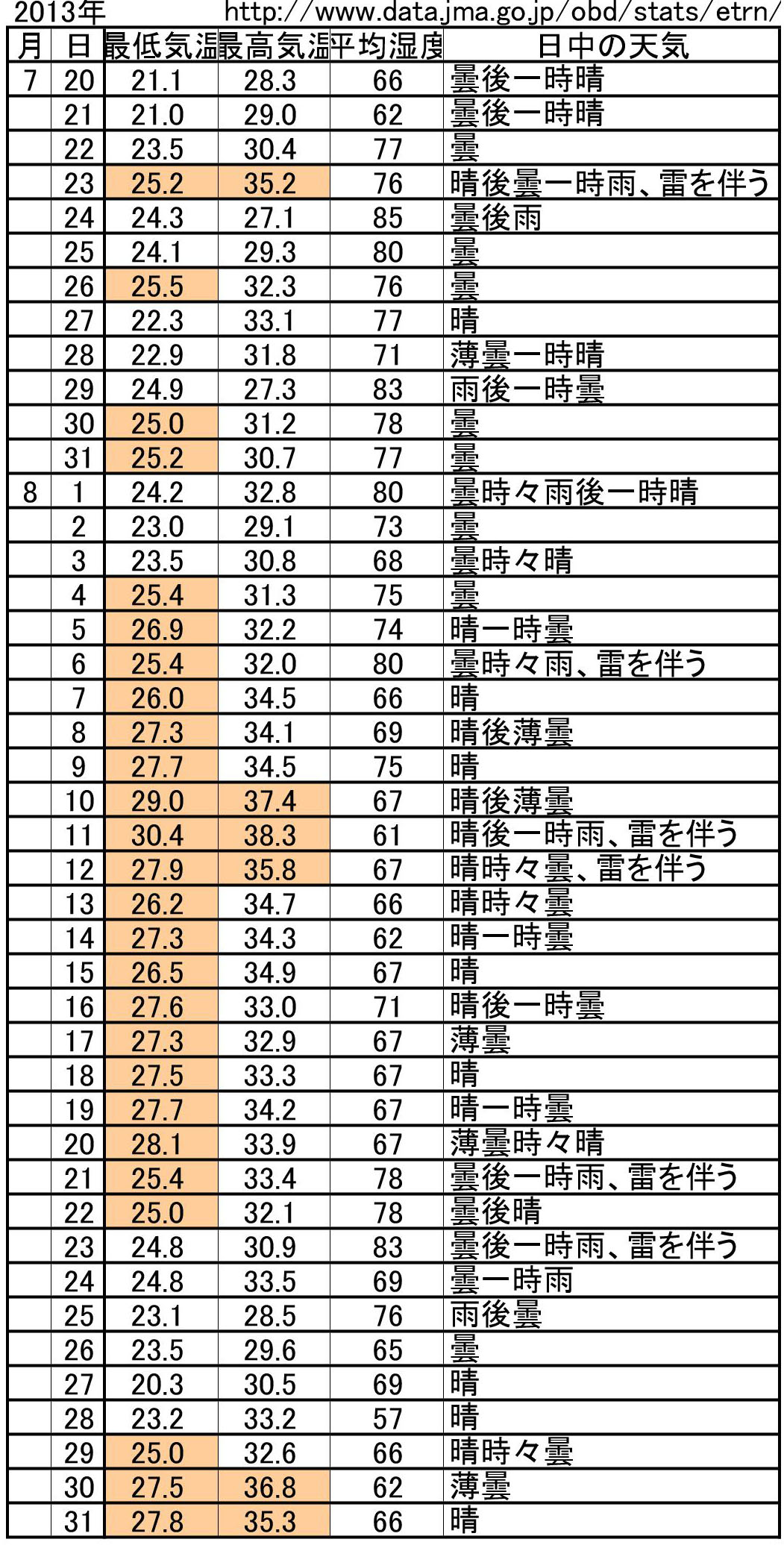 2013年 http://www.data.jma.go.jp/obd/stats/etrn/

| 月 | 日 | 最低気温 | 最高気温 | 平均湿度 | 日中の天気 |
|---|---|---|---|---|---|
| 7 | 20 | 21.1 | 28.3 | 66 | 曇後一時晴 |
| | 21 | 21.0 | 29.0 | 62 | 曇後一時晴 |
| | 22 | 23.5 | 30.4 | 77 | 曇 |
| | 23 | 25.2 | 35.2 | 76 | 晴後曇一時雨、雷を伴う |
| | 24 | 24.3 | 27.1 | 85 | 曇後雨 |
| | 25 | 24.1 | 29.3 | 80 | 曇 |
| | 26 | 25.5 | 32.3 | 76 | 曇 |
| | 27 | 22.3 | 33.1 | 77 | 晴 |
| | 28 | 22.9 | 31.8 | 71 | 薄曇一時晴 |
| | 29 | 24.9 | 27.3 | 83 | 雨後一時曇 |
| | 30 | 25.0 | 31.2 | 78 | 曇 |
| | 31 | 25.2 | 30.7 | 77 | 曇 |
| 8 | 1 | 24.2 | 32.8 | 80 | 曇時々雨後一時晴 |
| | 2 | 23.0 | 29.1 | 73 | 曇 |
| | 3 | 23.5 | 30.8 | 68 | 曇時々晴 |
| | 4 | 25.4 | 31.3 | 75 | 曇 |
| | 5 | 26.9 | 32.2 | 74 | 晴一時曇 |
| | 6 | 25.4 | 32.0 | 80 | 曇時々雨、雷を伴う |
| | 7 | 26.0 | 34.5 | 66 | 晴 |
| | 8 | 27.3 | 34.1 | 69 | 晴後薄曇 |
| | 9 | 27.7 | 34.5 | 75 | 晴 |
| | 10 | 29.0 | 37.4 | 67 | 晴後薄曇 |
| | 11 | 30.4 | 38.3 | 61 | 晴後一時雨、雷を伴う |
| | 12 | 27.9 | 35.8 | 67 | 晴時々曇、雷を伴う |
| | 13 | 26.2 | 34.7 | 66 | 晴時々曇 |
| | 14 | 27.3 | 34.3 | 62 | 晴一時曇 |
| | 15 | 26.5 | 34.9 | 67 | 晴 |
| | 16 | 27.6 | 33.0 | 71 | 晴後一時曇 |
| | 17 | 27.3 | 32.9 | 67 | 薄曇 |
| | 18 | 27.5 | 33.3 | 67 | 晴 |
| | 19 | 27.7 | 34.2 | 67 | 晴一時曇 |
| | 20 | 28.1 | 33.9 | 67 | 薄曇時々晴 |
| | 21 | 25.4 | 33.4 | 78 | 曇後一時雨、雷を伴う |
| | 22 | 25.0 | 32.1 | 78 | 曇後晴 |
| | 23 | 24.8 | 30.9 | 83 | 曇後一時雨、雷を伴う |
| | 24 | 24.8 | 33.5 | 69 | 曇一時雨 |
| | 25 | 23.1 | 28.5 | 76 | 雨後曇 |
| | 26 | 23.5 | 29.6 | 65 | 曇 |
| | 27 | 20.3 | 30.5 | 69 | 晴 |
| | 28 | 23.2 | 33.2 | 57 | 晴 |
| | 29 | 25.0 | 32.6 | 66 | 晴時々曇 |
| | 30 | 27.5 | 36.8 | 62 | 薄曇 |
| | 31 | 27.8 | 35.3 | 66 | 晴 |